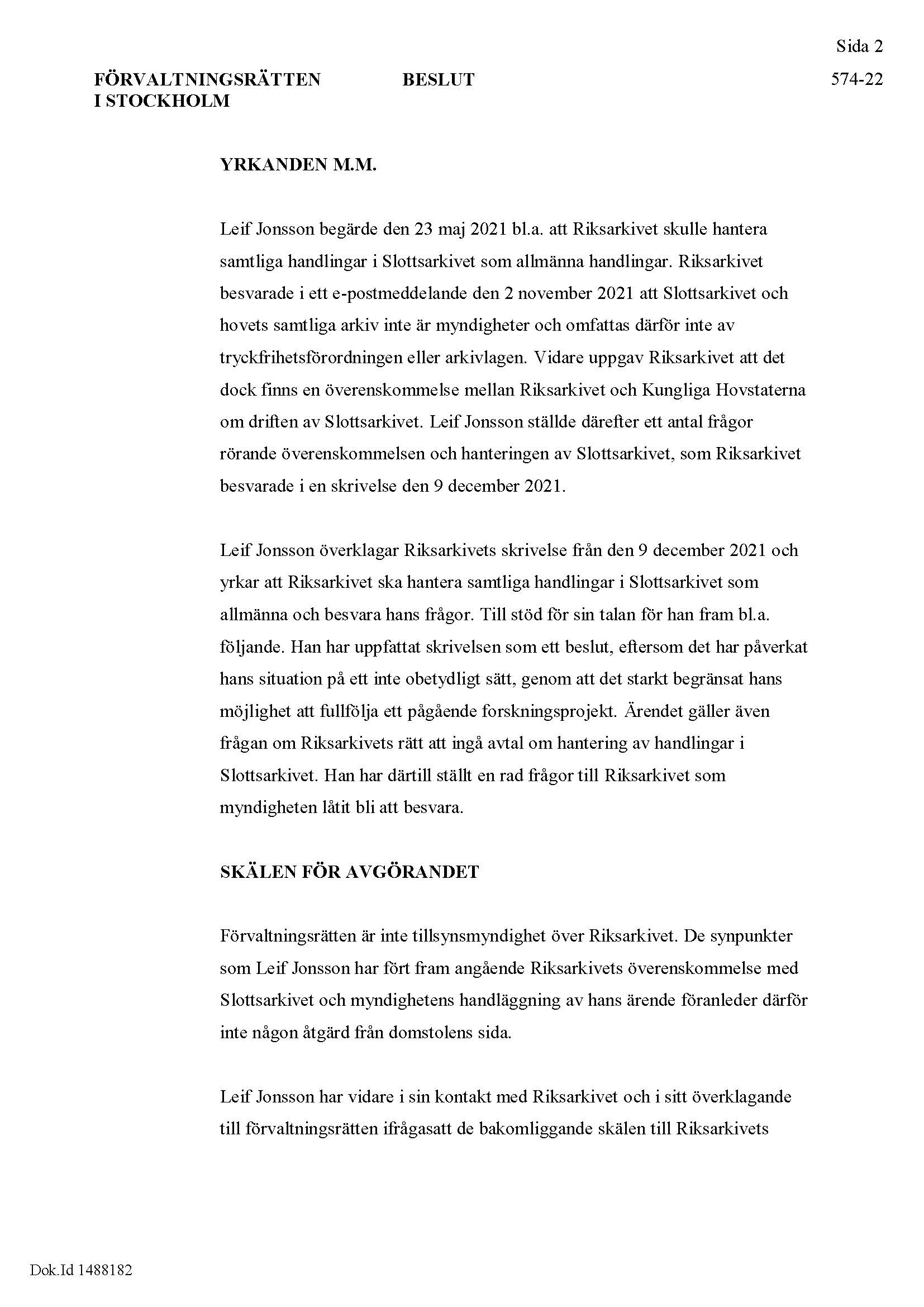 Sida 2

FÖRVALTNINGSRÄTTEN I STOCKHOLM

BESLUT

574-22

YRKANDEN M.M.

Leif Jonsson begärde den 23 maj 2021 bl.a. att Riksarkivet skulle hantera samtliga handlingar i Slottsarkivet som allmänna handlingar. Riksarkivet besvarade i ett e-postmeddelande den 2 november 2021 att Slottsarkivet och hovets samtliga arkiv inte är myndigheter och omfattas därför inte av tryckfrihetsförordningen eller arkivlagen. Vidare uppgav Riksarkivet att det dock finns en överenskommelse mellan Riksarkivet och Kungliga Hovstaterna om driften av Slottsarkivet. Leif Jonsson ställde därefter ett antal frågor rörande överenskommelsen och hanteringen av Slottsarkivet, som Riksarkivet besvarade i en skrivelse den 9 december 2021.

Leif Jonsson överklagar Riksarkivets skrivelse från den 9 december 2021 och yrkar att Riksarkivet ska hantera samtliga handlingar i Slottsarkivet som allmänna och besvara hans frågor. Till stöd för sin talan för han fram bl.a. följande. Han har uppfattat skrivelsen som ett beslut, eftersom det har påverkat hans situation på ett inte obetydligt sätt, genom att det starkt begränsat hans möjlighet att fullfölja ett pågående forskningsprojekt. Ärendet gäller även frågan om Riksarkivets rätt att ingå avtal om hantering av handlingar i Slottsarkivet. Han har därtill ställt en rad frågor till Riksarkivet som myndigheten låtit bli att besvara.

SKÄLEN FÖR AVGÖRANDET

Förvaltningsrätten är inte tillsynsmyndighet över Riksarkivet. De synpunkter som Leif Jonsson har fört fram angående Riksarkivets överenskommelse med Slottsarkivet och myndighetens handläggning av hans ärende föranleder därför inte någon åtgärd från domstolens sida.

Leif Jonsson har vidare i sin kontakt med Riksarkivet och i sitt överklagande till förvaltningsrätten ifrågasatt de bakomliggande skälen till Riksarkivets

Dok.Id 1488182